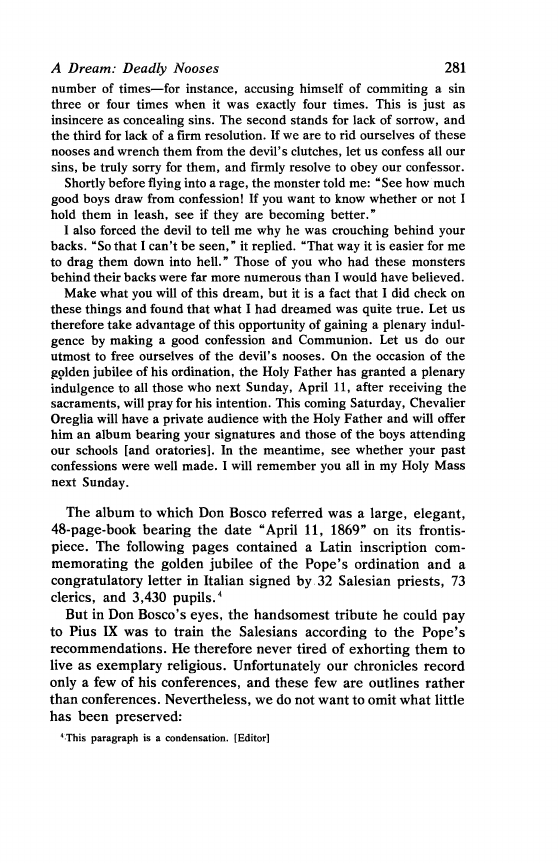 A Dream: Deadly Nooses 281

number of times—for instance, accusing himself of commiting a sin three or four times when it was exactly four times. This is just as insincere as concealing sins. The second stands for lack of sorrow, and the third for lack of a firm resolution. If we are to rid ourselves of these nooses and wrench them from the devil's clutches, let us confess all our sins, be truly sorry for them, and firmly resolve to obey our confessor.

Shortly before flying into a rage, the monster told me: "See how much good boys draw from confession! If you want to know whether or not I hold them in leash, see if they are becoming better."

I also forced the devil to tell me why he was crouching behind your backs. "So that I can't be seen," it replied. "That way it is easier for me to drag them down into hell." Those of you who had these monsters behind their backs were far more numerous than I would have believed.

Make what you will of this dream, but it is a fact that I did check on these things and found that what I had dreamed was quite true. Let us therefore take advantage of this opportunity of gaining a plenary indulgence by making a good confession and Communion. Let us do our utmost to free ourselves of the devil's nooses. On the occasion of the golden jubilee of his ordination, the Holy Father has granted a plenary indulgence to all those who next Sunday, April 11, after receiving the sacraments, will pray for his intention. This coming Saturday, Chevalier Oreglia will have a private audience with the Holy Father and will offer him an album bearing your signatures and those of the boys attending our schools [and oratories]. In the meantime, see whether your past confessions were well made. I will remember you all in my Holy Mass next Sunday.

The album to which Don Bosco referred was a large, elegant, 48-page-book bearing the date "April 11, 1869" on its frontispiece. The following pages contained a Latin inscription commemorating the golden jubilee of the Pope's ordination and a congratulatory letter in Italian signed by 32 Salesian priests, 73 clerics, and 3,430 pupils.$^4$

But in Don Bosco's eyes, the handsomest tribute he could pay to Pius IX was to train the Salesians according to the Pope's recommendations. He therefore never tired of exhorting them to live as exemplary religious. Unfortunately our chronicles record only a few of his conferences, and these few are outlines rather than conferences. Nevertheless, we do not want to omit what little has been preserved:

$^4$This paragraph is a condensation. [Editor]